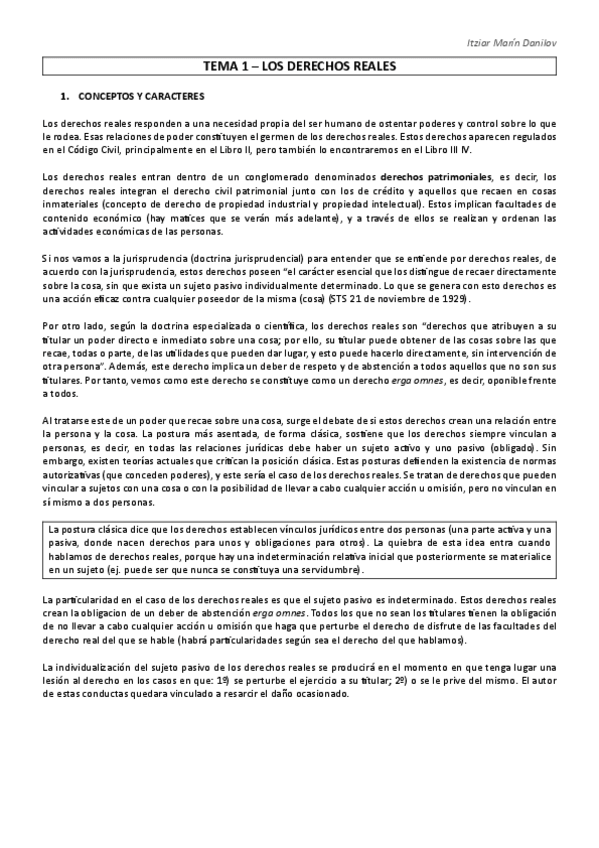 Itziar Marín Danilov

TEMA 1 – LOS DERECHOS REALES

1. CONCEPTOS Y CARACTERES

Los derechos reales responden a una necesidad propia del ser humano de ostentar poderes y control sobre lo que le rodea. Esas relaciones de poder constituyen el germen de los derechos reales. Estos derechos aparecen regulados en el Código Civil, principalmente en el Libro II, pero también lo encontraremos en el Libro III IV.

Los derechos reales entran dentro de un conglomerado denominados derechos patrimoniales, es decir, los derechos reales integran el derecho civil patrimonial junto con los de crédito y aquellos que recaen en cosas inmateriales (concepto de derecho de propiedad industrial y propiedad intelectual). Estos implican facultades de contenido económico (hay matices que se verán más adelante), y a través de ellos se realizan y ordenan las actividades económicas de las personas.

Si nos vamos a la jurisprudencia (doctrina jurisprudencial) para entender que se entiende por derechos reales, de acuerdo con la jurisprudencia, estos derechos poseen "el carácter esencial que los distingue de recaer directamente sobre la cosa, sin que exista un sujeto pasivo individualmente determinado. Lo que se genera con esto derechos es una acción eficaz contra cualquier poseedor de la misma (cosa) (STS 21 de noviembre de 1929).

Por otro lado, según la doctrina especializada o científica, los derechos reales son "derechos que atribuyen a su titular un poder directo e inmediato sobre una cosa; por ello, su titular puede obtener de las cosas sobre las que recae, todas o parte, de las utilidades que pueden dar lugar, y esto puede hacerlo directamente, sin intervención de otra persona". Además, este derecho implica un deber de respeto y de abstención a todos aquellos que no son sus titulares. Por tanto, vemos como este derecho se constituye como un derecho erga omnes, es decir, oponible frente a todos.

Al tratarse este de un poder que recae sobre una cosa, surge el debate de si estos derechos crean una relación entre la persona y la cosa. La postura más asentada, de forma clásica, sostiene que los derechos siempre vinculan a personas, es decir, en todas las relaciones jurídicas debe haber un sujeto activo y uno pasivo (obligado). Sin embargo, existen teorías actuales que critican la posición clásica. Estas posturas defienden la existencia de normas autorizativas (que conceden poderes), y este sería el caso de los derechos reales. Se tratan de derechos que pueden vincular a sujetos con una cosa o con la posibilidad de llevar a cabo cualquier acción u omisión, pero no vinculan en sí mismo a dos personas.

La postura clásica dice que los derechos establecen vínculos jurídicos entre dos personas (una parte activa y una pasiva, donde nacen derechos para unos y obligaciones para otros). La quiebra de esta idea entra cuando hablamos de derechos reales, porque hay una indeterminación relativa inicial que posteriormente se materialice en un sujeto (ej. puede ser que nunca se constituya una servidumbre).

La particularidad en el caso de los derechos reales es que el sujeto pasivo es indeterminado. Estos derechos reales crean la obligacion de un deber de abstención erga omnes. Todos los que no sean los titulares tienen la obligación de no llevar a cabo cualquier acción u omisión que haga que perturbe el derecho de disfrute de las facultades del derecho real del que se hable (habrá particularidades según sea el derecho del que hablamos).

La individualización del sujeto pasivo de los derechos reales se producirá en el momento en que tenga lugar una lesión al derecho en los casos en que: 1º) se perturbe el ejercicio a su titular; 2º) o se le prive del mismo. El autor de estas conductas quedara vinculado a resarcir el daño ocasionado.